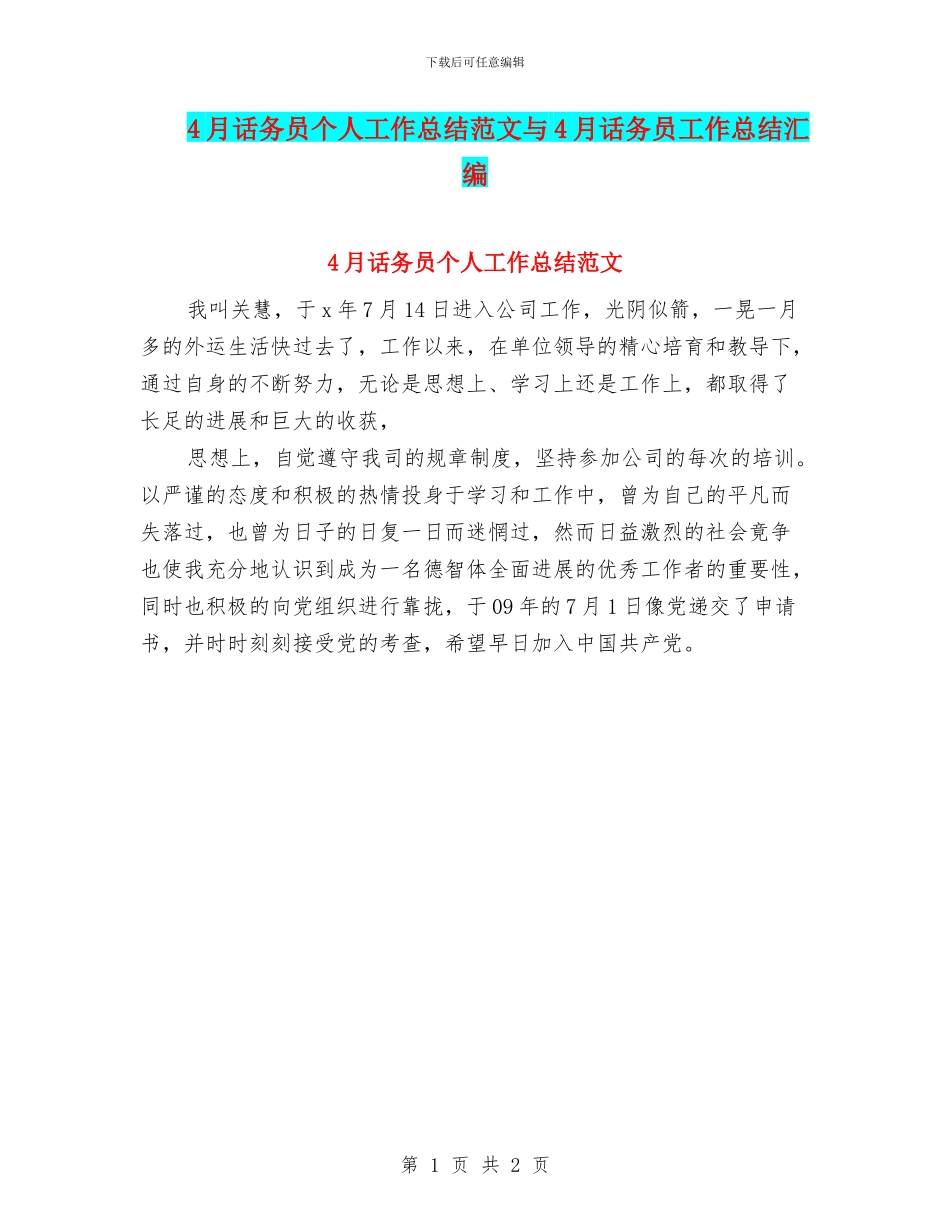 下载后可任意编辑

4月话务员个人工作总结范文与4月话务员工作总结汇编

4月话务员个人工作总结范文

我叫关慧，于x年7月14日进入公司工作，光阴似箭，一晃一月多的外运生活快过去了，工作以来，在单位领导的精心培育和教导下，通过自身的不断努力，无论是思想上、学习上还是工作上，都取得了长足的进展和巨大的收获，

思想上，自觉遵守我司的规章制度，坚持参加公司的每次的培训。以严谨的态度和积极的热情投身于学习和工作中，曾为自己的平凡而失落过，也曾为日子的日复一日而迷惘过，然而日益激烈的社会竞争也使我充分地认识到成为一名德智体全面进展的优秀工作者的重要性，同时也积极的向党组织进行靠拢，于09年的7月1日像党递交了申请书，并时时刻刻接受党的考查，希望早日加入中国共产党。

第 1 页 共 2 页